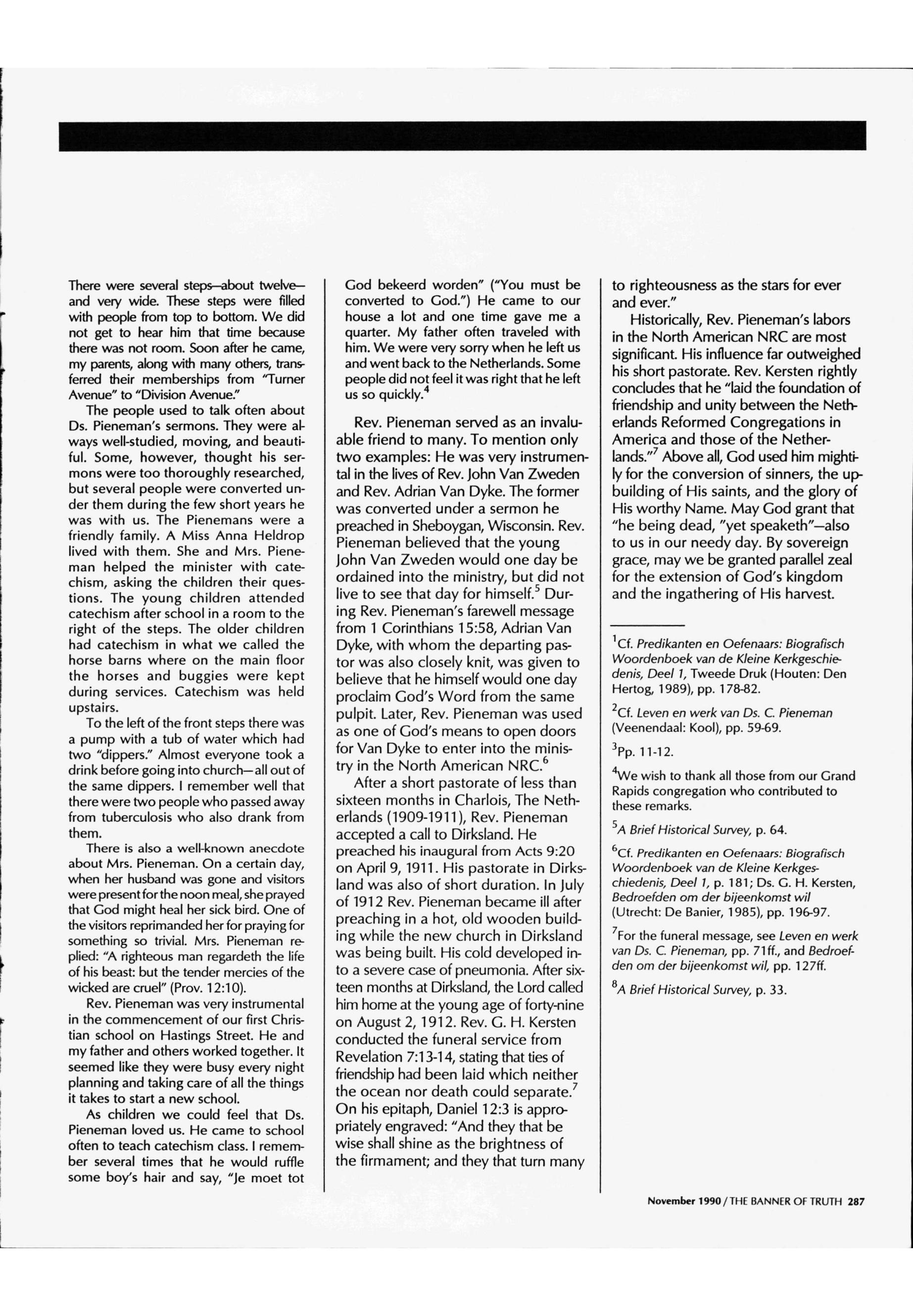 There were several steps—about twelve—and very wide. These steps were filled with people from top to bottom. We did not get to hear him that time because there was not room. Soon after he came, my parents, along with many others, transferred their memberships from "Turner Avenue" to "Division Avenue."

The people used to talk often about Ds. Pieneman's sermons. They were always well-studied, moving, and beautiful. Some, however, thought his sermons were too thoroughly researched, but several people were converted under them during the few short years he was with us. The Pienemans were a friendly family. A Miss Anna Heldrop lived with them. She and Mrs. Pieneman helped the minister with catechism, asking the children their questions. The young children attended catechism after school in a room to the right of the steps. The older children had catechism in what we called the horse barns where on the main floor the horses and buggies were kept during services. Catechism was held upstairs.

To the left of the front steps there was a pump with a tub of water which had two "dippers." Almost everyone took a drink before going into church—all out of the same dippers. I remember well that there were two people who passed away from tuberculosis who also drank from them.

There is also a well-known anecdote about Mrs. Pieneman. On a certain day, when her husband was gone and visitors were present for the noon meal, she prayed that God might heal her sick bird. One of the visitors reprimanded her for praying for something so trivial. Mrs. Pieneman replied: "A righteous man regardeth the life of his beast: but the tender mercies of the wicked are cruel" (Prov. 12:10).

Rev. Pieneman was very instrumental in the commencement of our first Christian school on Hastings Street. He and my father and others worked together. It seemed like they were busy every night planning and taking care of all the things it takes to start a new school.

As children we could feel that Ds. Pieneman loved us. He came to school often to teach catechism class. I remember several times that he would ruffle some boy's hair and say, "Je moet tot God bekeerd worden" ("You must be converted to God.") He came to our house a lot and one time gave me a quarter. My father often traveled with him. We were very sorry when he left us and went back to the Netherlands. Some people did not feel it was right that he left us so quickly.$^4$

Rev. Pieneman served as an invaluable friend to many. To mention only two examples: He was very instrumental in the lives of Rev. John Van Zweden and Rev. Adrian Van Dyke. The former was converted under a sermon he preached in Sheboygan, Wisconsin. Rev. Pieneman believed that the young John Van Zweden would one day be ordained into the ministry, but did not live to see that day for himself.$^5$ During Rev. Pieneman's farewell message from 1 Corinthians 15:58, Adrian Van Dyke, with whom the departing pastor was also closely knit, was given to believe that he himself would one day proclaim God's Word from the same pulpit. Later, Rev. Pieneman was used as one of God's means to open doors for Van Dyke to enter into the ministry in the North American NRC.$^6$

After a short pastorate of less than sixteen months in Charlois, The Netherlands (1909-1911), Rev. Pieneman accepted a call to Dirksland. He preached his inaugural from Acts 9:20 on April 9, 1911. His pastorate in Dirksland was also of short duration. In July of 1912 Rev. Pieneman became ill after preaching in a hot, old wooden building while the new church in Dirksland was being built. His cold developed into a severe case of pneumonia. After sixteen months at Dirksland, the Lord called him home at the young age of forty-nine on August 2, 1912. Rev. G. H. Kersten conducted the funeral service from Revelation 7:13-14, stating that ties of friendship had been laid which neither the ocean nor death could separate.$^7$ On his epitaph, Daniel 12:3 is appropriately engraved: "And they that be wise shall shine as the brightness of the firmament; and they that turn many to righteousness as the stars for ever and ever."

Historically, Rev. Pieneman's labors in the North American NRC are most significant. His influence far outweighed his short pastorate. Rev. Kersten rightly concludes that he "laid the foundation of friendship and unity between the Netherlands Reformed Congregations in America and those of the Netherlands."$^7$ Above all, God used him mightily for the conversion of sinners, the upbuilding of His saints, and the glory of His worthy Name. May God grant that "he being dead, "yet speaketh"—also to us in our needy day. By sovereign grace, may we be granted parallel zeal for the extension of God's kingdom and the ingathering of His harvest.

$^1$Cf. Predikanten en Oefenaars: Biografisch Woordenboek van de Kleine Kerkgeschiedenis, Deel 1, Tweede Druk (Houten: Den Hertog, 1989), pp. 178-82.

$^2$Cf. Leven en werk van Ds. C. Pieneman (Veenendaal: Kool), pp. 59-69.

$^3$Pp. 11-12.

$^4$We wish to thank all those from our Grand Rapids congregation who contributed to these remarks.

$^5$A Brief Historical Survey, p. 64.

$^6$Cf. Predikanten en Oefenaars: Biografisch Woordenboek van de Kleine Kerkgeschiedenis, Deel 1, p. 181; Ds. G. H. Kersten, Bedroefden om der bijeenkomst wil (Utrecht: De Banier, 1985), pp. 196-97.

$^7$For the funeral message, see Leven en werk van Ds. C. Pieneman, pp. 71ff., and Bedroefden om der bijeenkomst wil, pp. 127ff.

$^8$A Brief Historical Survey, p. 33.

November 1990 / THE BANNER OF TRUTH 287